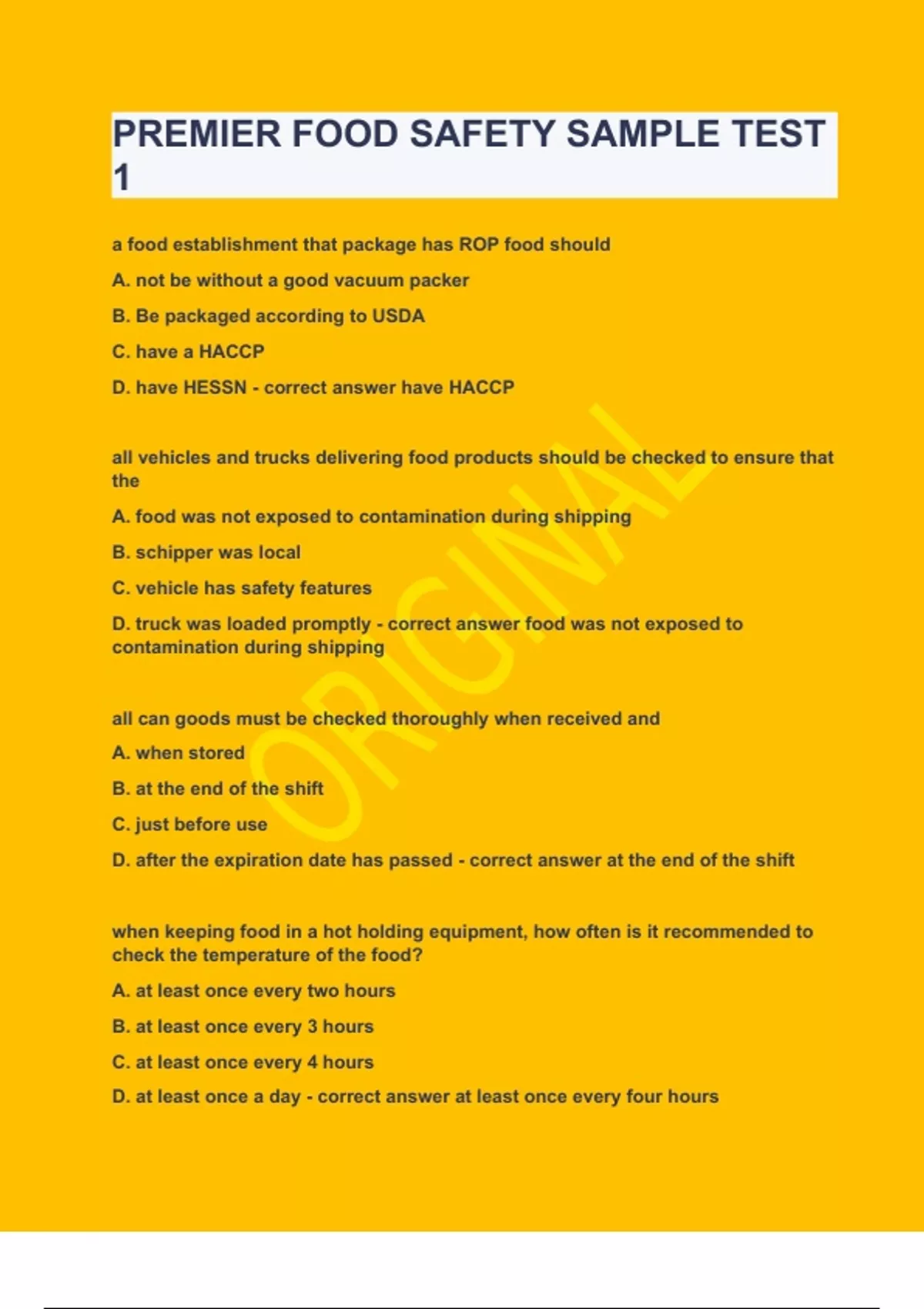 PREMIER FOOD SAFETY SAMPLE TEST 1

a food establishment that package has ROP food should

A. not be without a good vacuum packer

B. Be packaged according to USDA

C. have a HACCP

D. have HESSN - correct answer have HACCP

all vehicles and trucks delivering food products should be checked to ensure that the

A. food was not exposed to contamination during shipping

B. schipper was local

C. vehicle has safety features

D. truck was loaded promptly - correct answer food was not exposed to contamination during shipping

all can goods must be checked thoroughly when received and

A. when stored

B. at the end of the shift

C. just before use

D. after the expiration date has passed - correct answer at the end of the shift

when keeping food in a hot holding equipment, how often is it recommended to check the temperature of the food?

A. at least once every two hours

B. at least once every 3 hours

C. at least once every 4 hours

D. at least once a day - correct answer at least once every four hours

ORIGINAL